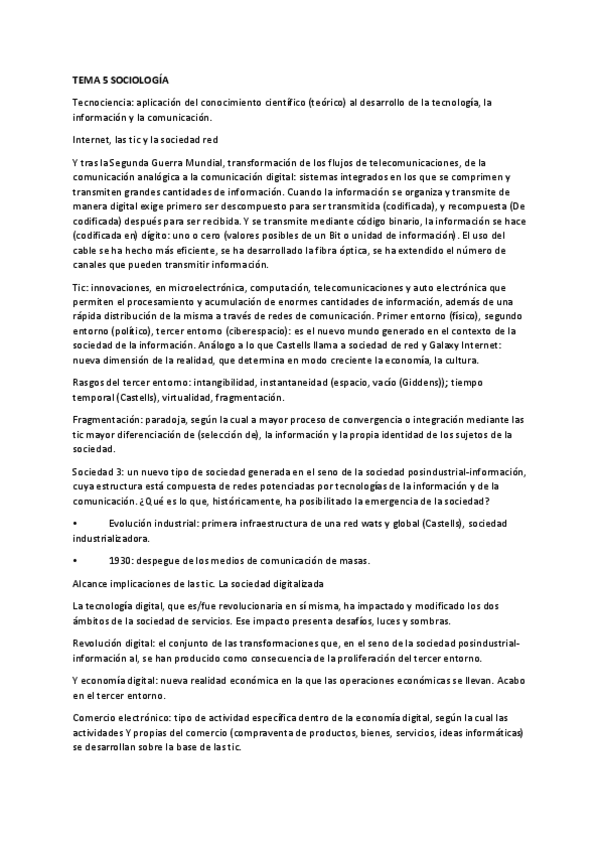 TEMA 5 SOCIOLOGÍA

Tecnociencia: aplicación del conocimiento científico (teórico) al desarrollo de la tecnología, la información y la comunicación.

Internet, las tic y la sociedad red

Y tras laSegunda Guerra Mundial, transformación de los flujos de telecomunicaciones, de la comunicación analógica a la comunicación digital: sistemas integrados en los que se comprimen y transmiten grandes cantidades de información. Cuando la información se organiza y transmite de manera digital exige primero ser descompuesto para ser transmitida (codificada), y recompuesta (De codificada) después para ser recibida. Y se transmite mediante código binario, la información se hace (codificada en) dígito: uno o cero (valores posibles de un Bit o unidad de información). El uso del cable se ha hecho más eficiente, se ha desarrollado la fibra óptica, se ha extendido el número de canales que pueden transmitir información.

Tic: innovaciones, en microelectrónica, computación, telecomunicaciones y auto electrónica que permiten el procesamiento y acumulación de enormes cantidades de información, además de una rápida distribución de la misma a través de redes de comunicación. Primer entorno (físico), segundo entorno (político), tercer entorno (ciberespacio): es el nuevo mundo generado en el contexto de la sociedad de la información. Análogo a lo que Castells llama a sociedad de red y Galaxy Internet: nueva dimensión de la realidad, que determina en modo creciente la economía, la cultura.

Rasgos del tercer entorno: intangibilidad, instantaneidad (espacio, vacío (Giddens)); tiempo temporal (Castells), virtualidad, fragmentación.

Fragmentación: paradoja, según la cual a mayor proceso de convergencia o integración mediante las tic mayor diferenciación de (selección de), la información y la propia identidad de los sujetos de la sociedad.

Sociedad 3: un nuevo tipo de sociedad generada en el seno de la sociedad posindustrial-información, cuya estructura está compuesta de redes potenciadas por tecnologías de la información y de la comunicación. ¿Qué es lo que, históricamente, ha posibilitado la emergencia de la sociedad?

• Evolución industrial: primera infraestructura de una red wats y global (Castells), sociedad industrializadora.

• 1930: despegue de los medios de comunicación de masas.

Alcance implicaciones de las tic. La sociedad digitalizada

La tecnología digital, que es/fue revolucionaria en sí misma, ha impactado y modificado los dos ámbitos de la sociedad de servicios. Ese impacto presenta desafíos, luces y sombras.

Revolución digital: el conjunto de las transformaciones que, en el seno de la sociedad posindustrial-información al, se han producido como consecuencia de la proliferación del tercer entorno.

Y economía digital: nueva realidad económica en la que las operaciones económicas se llevan. Acabo en el tercer entorno.

Comercio electrónico: tipo de actividad específica dentro de la economía digital, según la cual las actividades Y propias del comercio (compraventa de productos, bienes, servicios, ideas informáticas) se desarrollan sobre la base de las tic.